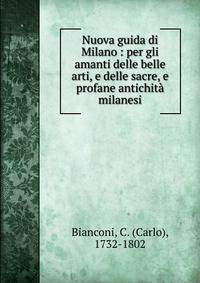 Nuova guida di Milano : per gli amanti delle belle arti, e delle sacre, e profane antichità milanesi

Bianconi, C. (Carlo), 1732-1802